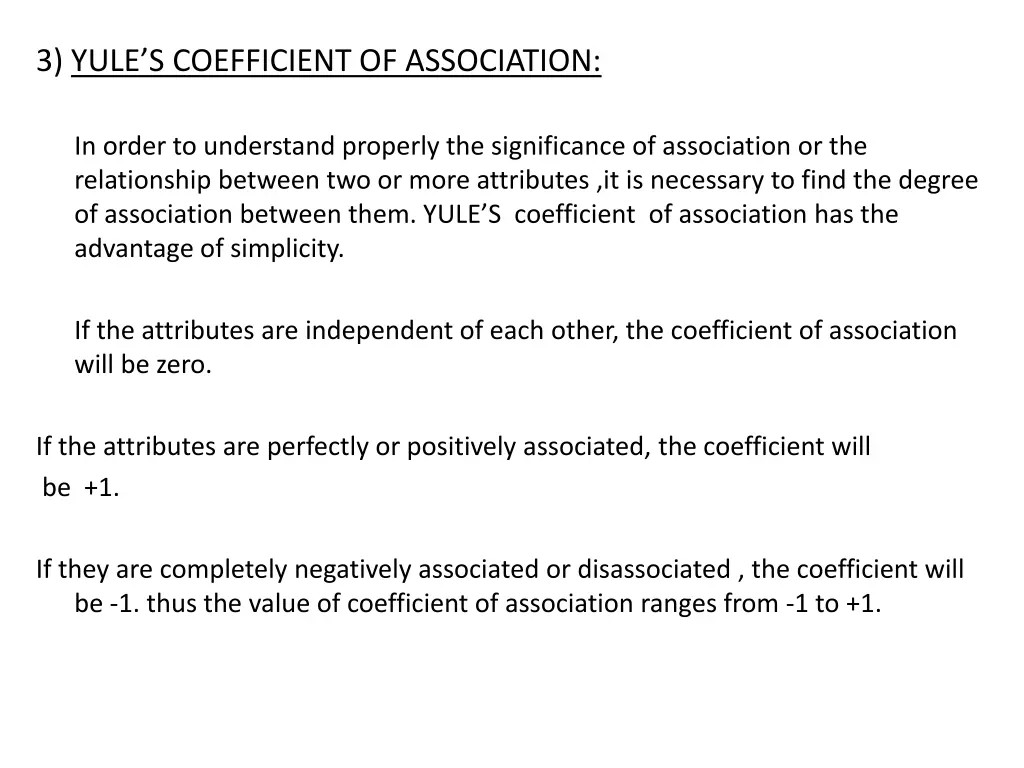 3) YULE’S COEFFICIENT OF ASSOCIATION:

In order to understand properly the significance of association or the relationship between two or more attributes ,it is necessary to find the degree of association between them. YULE’S coefficient of association has the advantage of simplicity.

If the attributes are independent of each other, the coefficient of association will be zero.

If the attributes are perfectly or positively associated, the coefficient will be +1.

If they are completely negatively associated or disassociated , the coefficient will be -1. thus the value of coefficient of association ranges from -1 to +1.